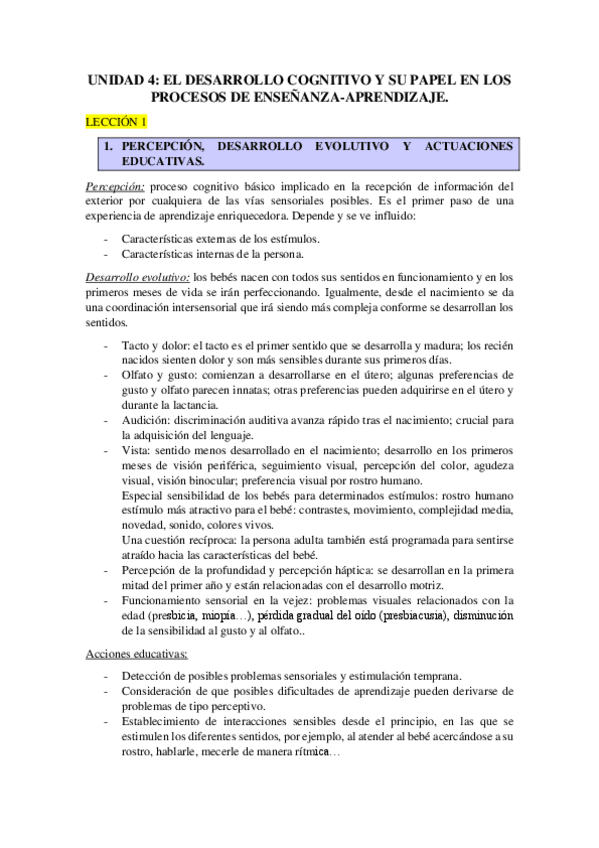 UNIDAD 4: EL DESARROLLO COGNITIVO Y SU PAPEL EN LOS PROCESOS DE ENSEÑANZA-APRENDIZAJE.

LECCIÓN 1

1. PERCEPCIÓN, DESARROLLO EVOLUTIVO Y ACTUACIONES EDUCATIVAS.

Percepción: proceso cognitivo básico implicado en la recepción de información del exterior por cualquiera de las vías sensoriales posibles. Es el primer paso de una experiencia de aprendizaje enriquecedora. Depende y se ve influido:

- Características externas de los estímulos.
- Características internas de la persona.

Desarrollo evolutivo: los bebés nacen con todos sus sentidos en funcionamiento y en los primeros meses de vida se irán perfeccionando. Igualmente, desde el nacimiento se da una coordinación intersensorial que irá siendo más compleja conforme se desarrollan los sentidos.

- Tacto y dolor: el tacto es el primer sentido que se desarrolla y madura; los recién nacidos sienten dolor y son más sensibles durante sus primeros días.
- Olfato y gusto: comienzan a desarrollarse en el útero; algunas preferencias de gusto y olfato parecen innatas; otras preferencias pueden adquirirse en el útero y durante la lactancia.
- Audición: discriminación auditiva avanza rápido tras el nacimiento; crucial para la adquisición del lenguaje.
- Vista: sentido menos desarrollado en el nacimiento; desarrollo en los primeros meses de visión periférica, seguimiento visual, percepción del color, agudeza visual, visión binocular; preferencia visual por rostro humano.
Especial sensibilidad de los bebés para determinados estímulos: rostro humano estímulo más atractivo para el bebé: contrastes, movimiento, complejidad media, novedad, sonido, colores vivos.
Una cuestión recíproca: la persona adulta también está programada para sentirse atraído hacia las características del bebé.
- Percepción de la profundidad y percepción háptica: se desarrollan en la primera mitad del primer año y están relacionadas con el desarrollo motriz.
- Funcionamiento sensorial en la vejez: problemas visuales relacionados con la edad (presbicia, miopía…), pérdida gradual del oído (presbiacusia), disminución de la sensibilidad al gusto y al olfato..

Acciones educativas:

- Detección de posibles problemas sensoriales y estimulación temprana.
- Consideración de que posibles dificultades de aprendizaje pueden derivarse de problemas de tipo perceptivo.
- Establecimiento de interacciones sensibles desde el principio, en las que se estimulen los diferentes sentidos, por ejemplo, al atender al bebé acercándose a su rostro, hablarle, mecerle de manera rítmica…